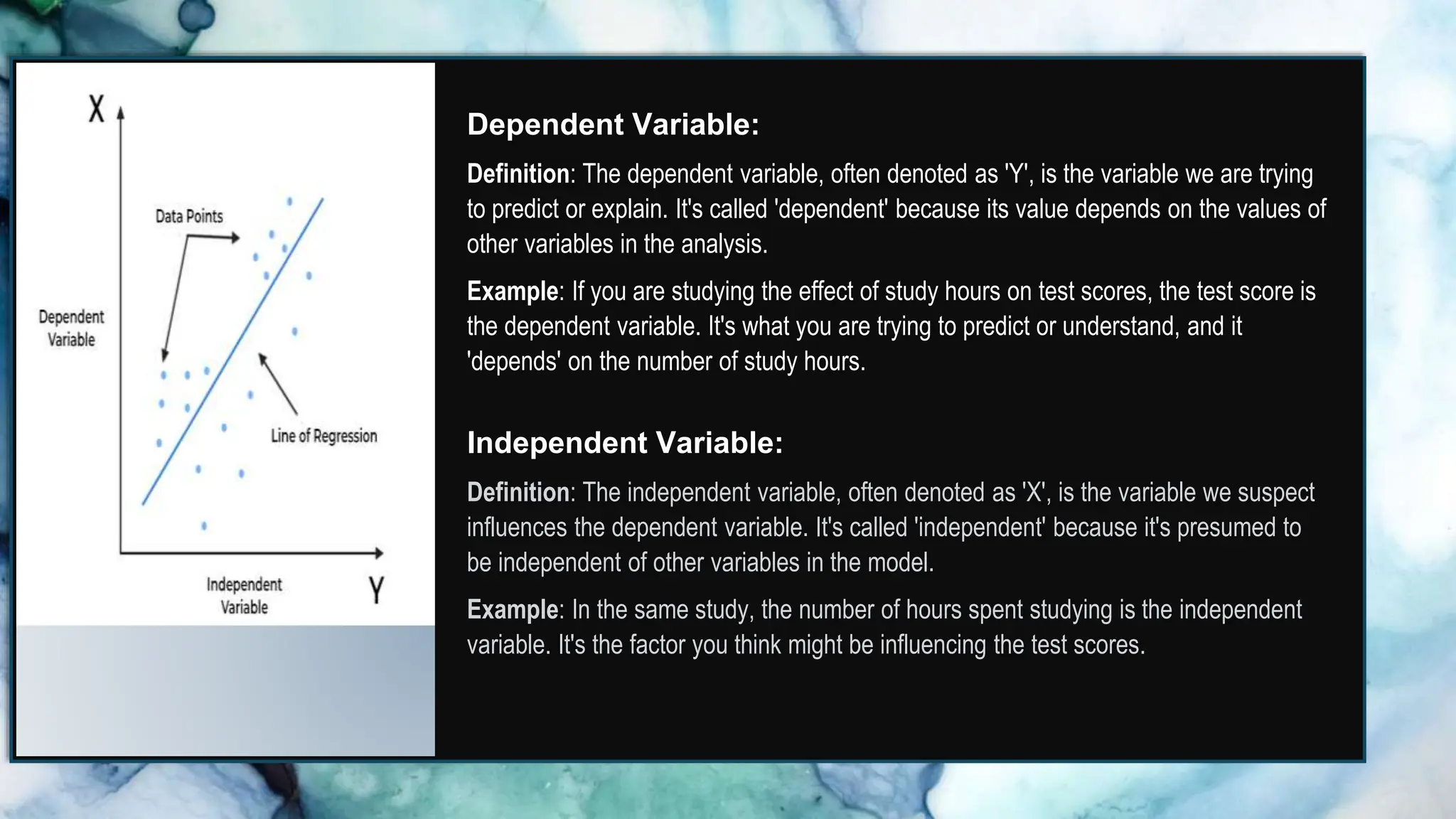 X

Data Points

Dependent Variable

Line of Regression

Independent Variable

Y

Dependent Variable:

Definition: The dependent variable, often denoted as 'Y', is the variable we are trying to predict or explain. It's called 'dependent' because its value depends on the values of other variables in the analysis.

Example: If you are studying the effect of study hours on test scores, the test score is the dependent variable. It's what you are trying to predict or understand, and it 'depends' on the number of study hours.

Independent Variable:

Definition: The independent variable, often denoted as 'X', is the variable we suspect influences the dependent variable. It's called 'independent' because it's presumed to be independent of other variables in the model.

Example: In the same study, the number of hours spent studying is the independent variable. It's the factor you think might be influencing the test scores.